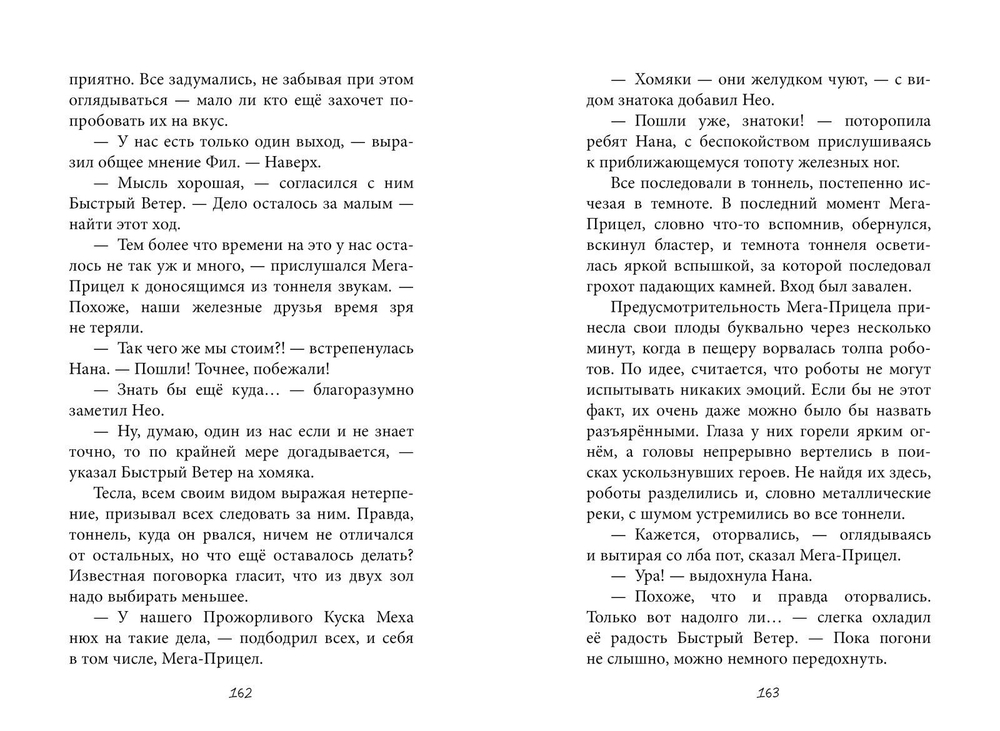 приятно. Все задумались, не забывая при этом оглядываться — мало ли кто ещё захочет попробовать их на вкус.

— У нас есть только один выход, — выразил общее мнение Фил. — Наверх.

— Мысль хорошая, — согласился с ним Быстрый Ветер. — Дело осталось за малым — найти этот ход.

— Тем более что времени на это у нас осталось не так уж и много, — прислушался Мега-Прицел к доносящимся из тоннеля звукам. — Похоже, наши железные друзья время зря не теряли.

— Так чего же мы стоим?! — встрепенулась Нана. — Пошли! Точнее, побежали!

— Знать бы ещё куда… — благоразумно заметил Нео.

— Ну, думаю, один из нас если и не знает точно, то по крайней мере догадывается, — указал Быстрый Ветер на хомяка.

Тесла, всем своим видом выражая нетерпение, призывал всех следовать за ним. Правда, тоннель, куда он рвался, ничем не отличался от остальных, но что ещё оставалось делать? Известная поговорка гласит, что из двух зол надо выбирать меньшее.

— У нашего Прожорливого Куска Меха нюх на такие дела, — подбодрил всех, и себя в том числе, Мега-Прицел.

162

— Хомяки — они желудком чуют, — с видом знатока добавил Нео.

— Пошли уже, знатоки! — поторопила ребят Нана, с беспокойством прислушиваясь к приближающемуся топоту железных ног.

Все последовали в тоннель, постепенно исчезая в темноте. В последний момент Мега-Прицел, словно что-то вспомнив, обернулся, вскинул бластер, и темнота тоннеля осветилась яркой вспышкой, за которой последовал грохот падающих камней. Вход был завален.

Предусмотрительность Мега-Прицела принесла свои плоды буквально через несколько минут, когда в пещеру ворвалась толпа роботов. По идее, считается, что роботы не могут испытывать никаких эмоций. Если бы не этот факт, их очень даже можно было бы назвать разъярёнными. Глаза у них горели ярким огнём, а головы непрерывно вертелись в поисках ускользнувших героев. Не найдя их здесь, роботы разделились и, словно металлические реки, с шумом устремились во все тоннели.

— Кажется, оторвались, — оглядываясь и вытирая со лба пот, сказал Мега-Прицел.

— Ура! — выдохнула Нана.

— Похоже, что и правда оторвались. Только вот надолго ли… — слегка охладил её радость Быстрый Ветер. — Пока погони не слышно, можно немного передохнуть.

163